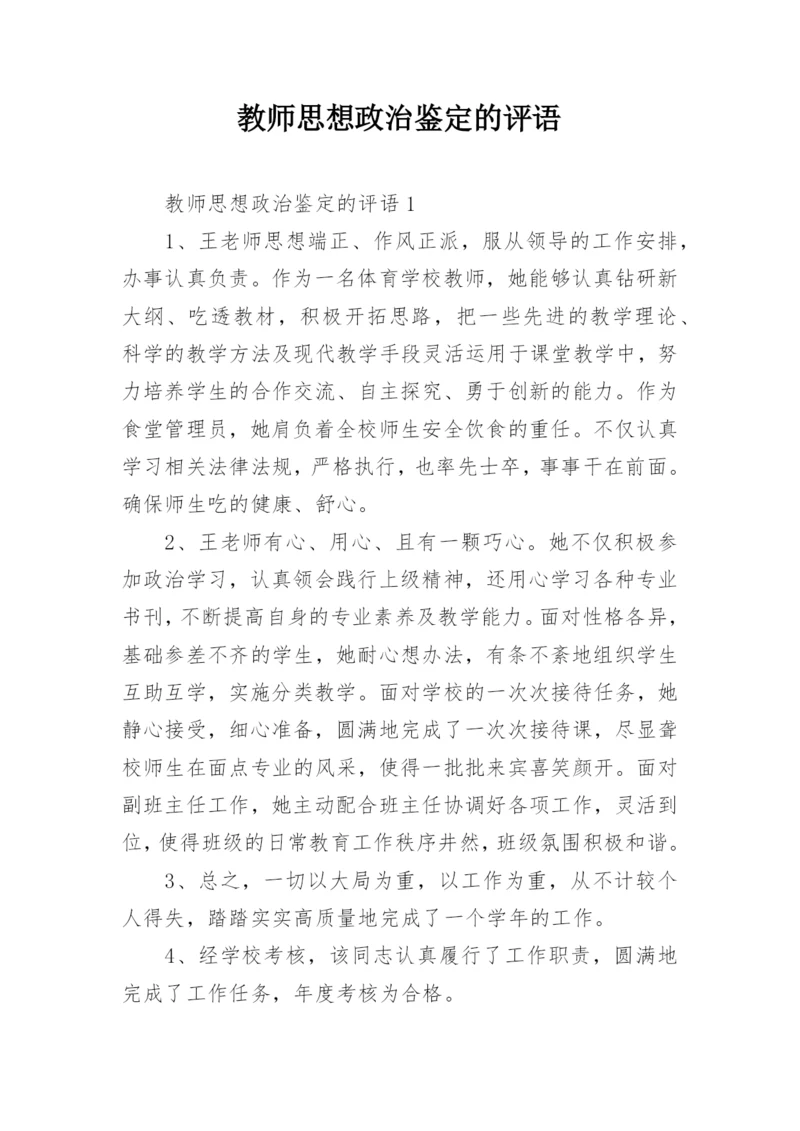 教师思想政治鉴定的评语

教师思想政治鉴定的评语 1

1、王老师思想端正、作风正派，服从领导的工作安排，办事认真负责。作为一名体育学校教师，她能够认真钻研新大纲、吃透教材，积极开拓思路，把一些先进的教学理论、科学的教学方法及现代教学手段灵活运用于课堂教学中，努力培养学生的合作交流、自主探究、勇于创新的能力。作为食堂管理员，她肩负着全校师生安全饮食的重任。不仅认真学习相关法律法规，严格执行，也率先士卒，事事干在前面。确保师生吃的健康、舒心。

2、王老师有心、用心、且有一颗巧心。她不仅积极参加政治学习，认真领会践行上级精神，还用心学习各种专业书刊，不断提高自身的专业素养及教学能力。面对性格各异，基础参差不齐的学生，她耐心想办法，有条不紊地组织学生互助互学，实施分类教学。面对学校的一次次接待任务，她静心接受，细心准备，圆满地完成了一次次接待课，尽显聋校师生在面点专业的风采，使得一批批来宾喜笑颜开。面对副班主任工作，她主动配合班主任协调好各项工作，灵活到位，使得班级的日常教育工作秩序井然，班级氛围积极和谐。

3、总之，一切以大局为重，以工作为重，从不计较个人得失，踏踏实实高质量地完成了一个学年的工作。

4、经学校考核，该同志认真履行了工作职责，圆满地完成了工作任务，年度考核为合格。